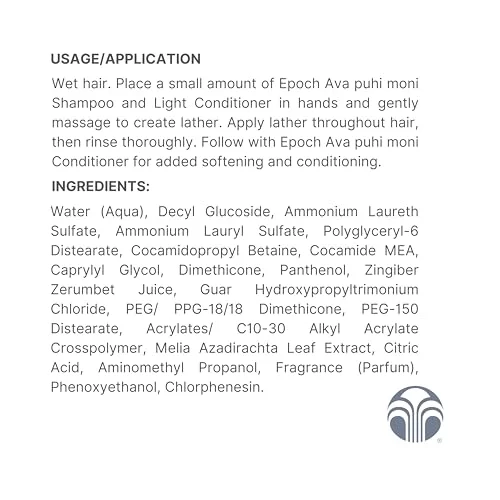 USAGE/APPLICATION

Wet hair. Place a small amount of Epoch Ava puhi moni Shampoo and Light Conditioner in hands and gently massage to create lather. Apply lather throughout hair, then rinse thoroughly. Follow with Epoch Ava puhi moni Conditioner for added softening and conditioning.

INGREDIENTS:

Water (Aqua), Decyl Glucoside, Ammonium Laureth Sulfate, Ammonium Lauryl Sulfate, Polyglyceryl-6 Distearate, Cocamidopropyl Betaine, Cocamide MEA, Caprylyl Glycol, Dimethicone, Panthenol, Zingiber Zerumbet Juice, Guar Hydroxypropyltrimonium Chloride, PEG/ PPG-18/18 Dimethicone, PEG-150 Distearate, Acrylates/ C10-30 Alkyl Acrylate Crosspolymer, Melia Azadirachta Leaf Extract, Citric Acid, Aminomethyl Propanol, Fragrance (Parfum), Phenoxyethanol, Chlorphenesin.

®